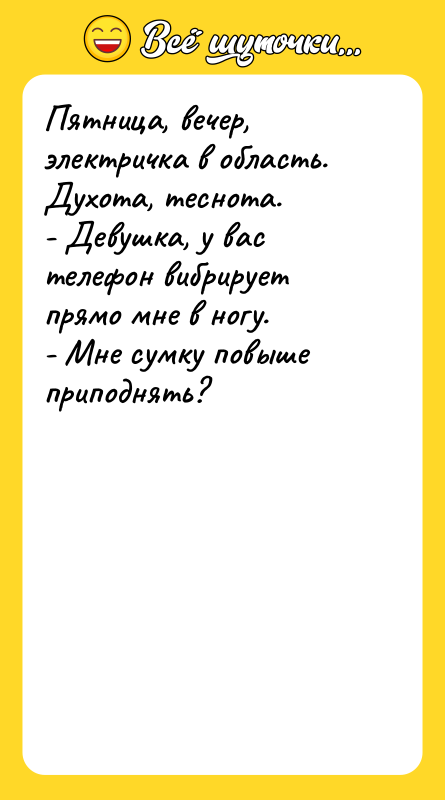 Всё шуточки...

Пятница, вечер, электричка в область. Духота, теснота.
- Девушка, у вас телефон вибрирует прямо мне в ногу.
- Мне сумку повыше приподнять?